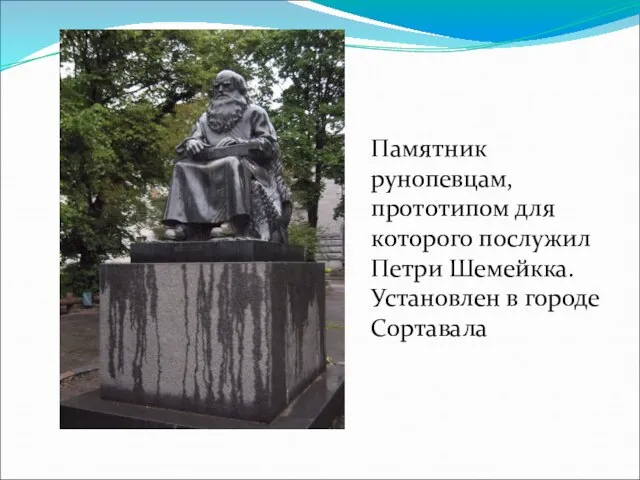 Памятник рунопевцам, прототипом для которого послужил Петри Шемейкка. Установлен в городе Сортавала